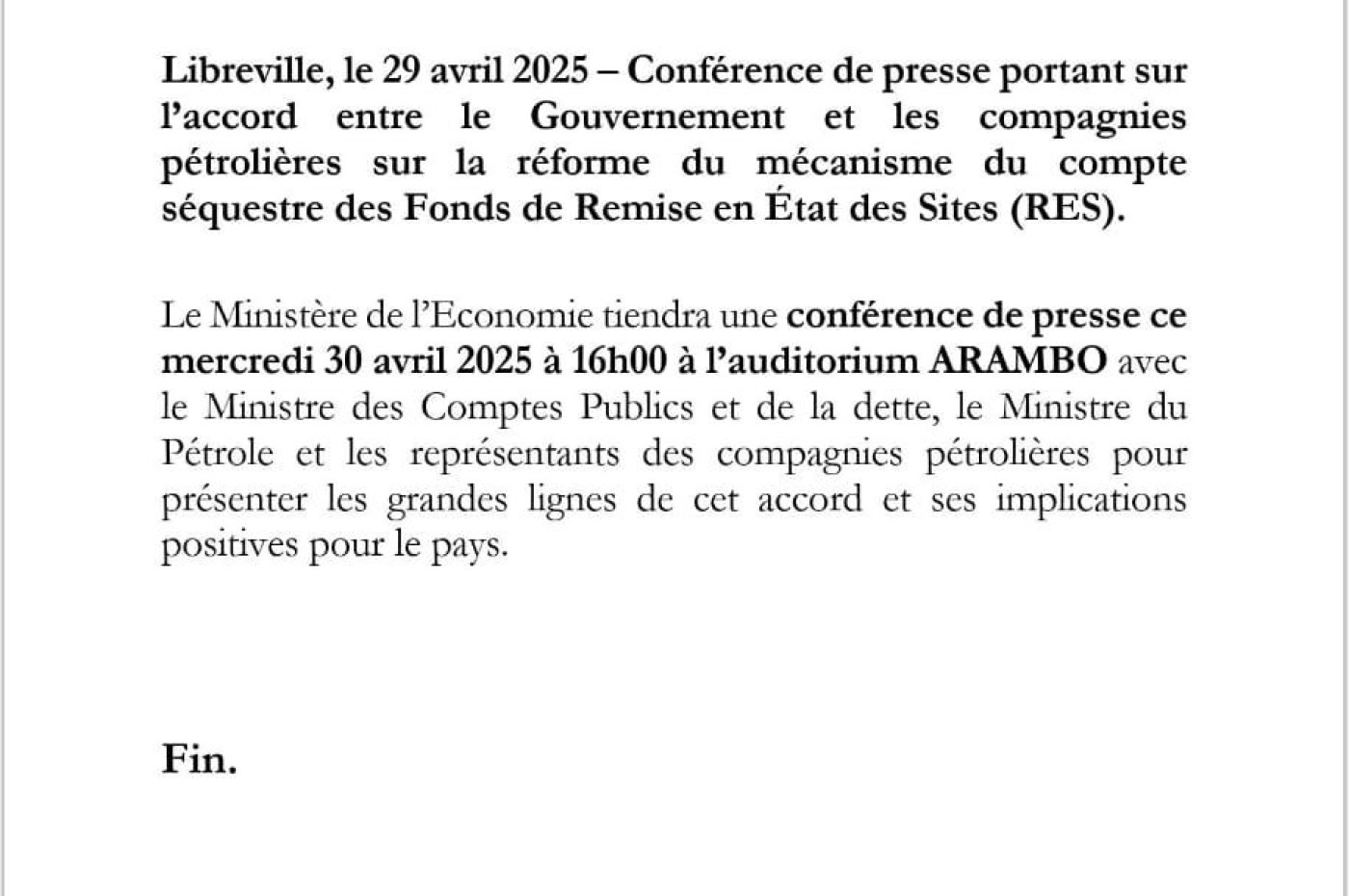 Libreville, le 29 avril 2025 – Conférence de presse portant sur l'accord entre le Gouvernement et les compagnies pétrolières sur la réforme du mécanisme du compte séquestre des Fonds de Remise en État des Sites (RES).

Le Ministère de l'Economie tiendra une conférence de presse ce mercredi 30 avril 2025 à 16h00 à l'auditorium ARAMBO avec le Ministre des Comptes Publics et de la dette, le Ministre du Pétrole et les représentants des compagnies pétrolières pour présenter les grandes lignes de cet accord et ses implications positives pour le pays.

Fin.